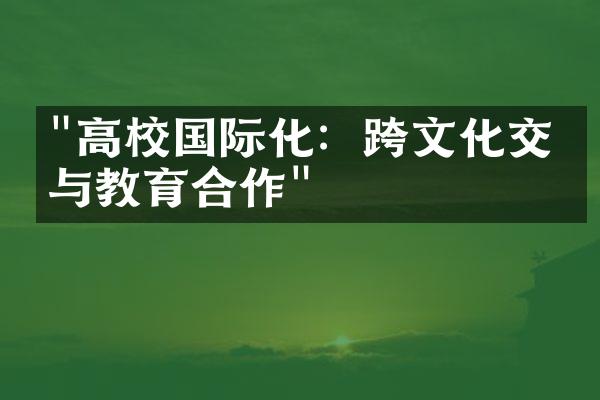 "高校国际化：跨文化交与教育合作"